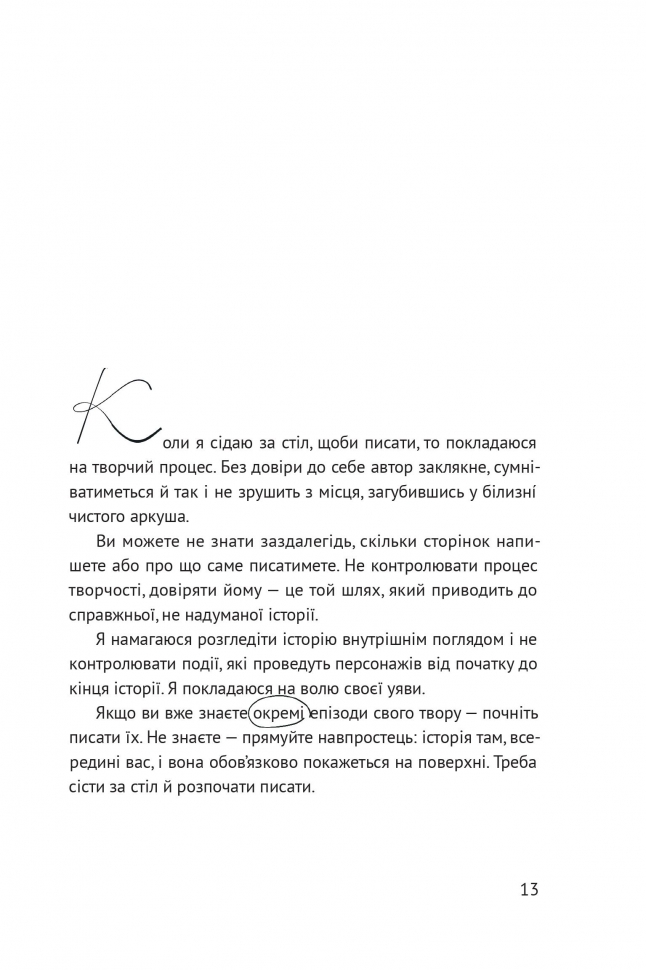 Коли я сідаю за стіл, щоби писати, то покладаюся на творчий процес. Без довіри до себе автор заклякне, сумніватиметься й так і не зрушить з місця, загубившись у білизні чистого аркуша.

Ви можете не знати заздалегідь, скільки сторінок напишете або про що саме писатимете. Не контролювати процес творчості, довіряти йому — це той шлях, який приводить до справжньої, не надуманої історії.

Я намагаюся розгледіти історію внутрішнім поглядом і не контролювати події, які проведуть персонажів від початку до кінця історії. Я покладаюся на волю своєї уяви.

Якщо ви вже знаєте окремі епізоди свого твору — почніть писати їх. Не знаєте — прямуйте навпростець: історія там, всередині вас, і вона обов'язково покажеться на поверхні. Треба сісти за стіл й розпочати писати.

13